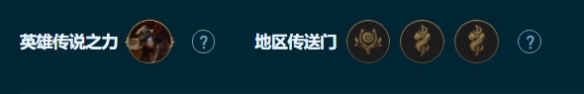 英雄传说之力 ?

地区传送门 ?